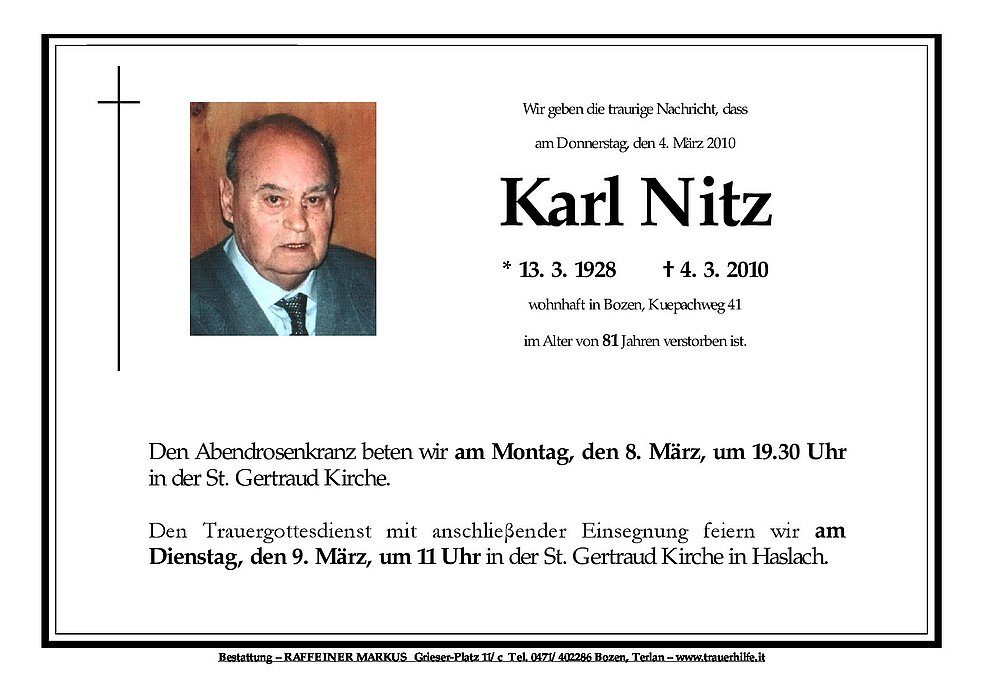 Wir geben die traurige Nachricht, dass

am Donnerstag, den 4. März 2010

Karl Nitz

* 13. 3. 1928 † 4. 3. 2010

wohnhaft in Bozen, Kuepachweg 41

im Alter von 81 Jahren verstorben ist.

Den Abendrosenkranz beten wir am Montag, den 8. März, um 19.30 Uhr in der St. Gertraud Kirche.

Den Trauergottesdienst mit anschließender Einsegnung feiern wir am Dienstag, den 9. März, um 11 Uhr in der St. Gertraud Kirche in Haslach.

Bestattung – RAFFEINER MARKUS Grieser-Platz 11/ c Tel. 0471/ 402286 Bozen, Terlan – www.trauerhilfe.it